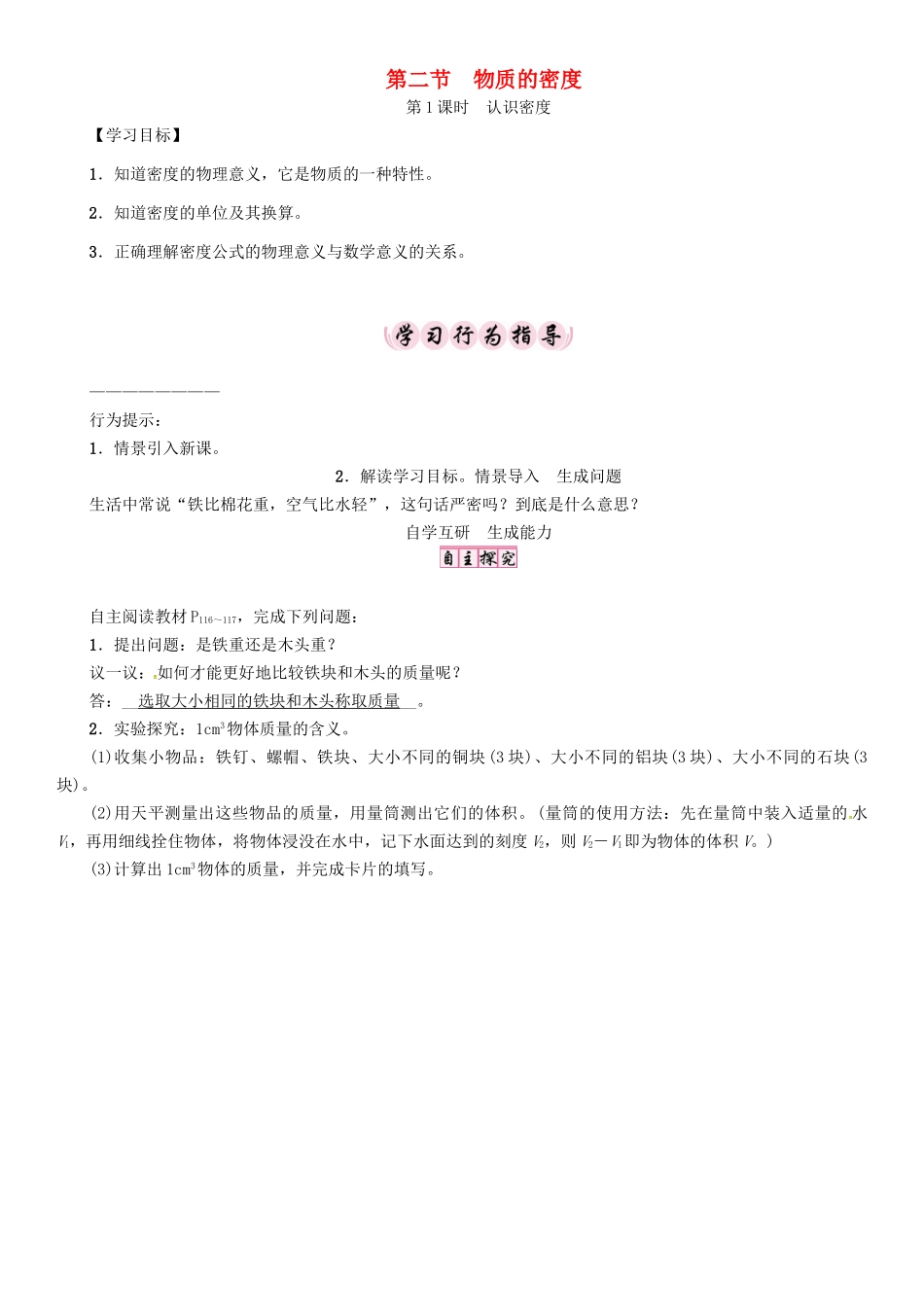 第二节　物质的密度

第1课时　认识密度

【学习目标】

1．知道密度的物理意义，它是物质的一种特性。

2．知道密度的单位及其换算。

3．正确理解密度公式的物理意义与数学意义的关系。

学习行为指导

————————

行为提示：

1．情景引入新课。

2．解读学习目标。情景导入　生成问题

生活中常说“铁比棉花重，空气比水轻”，这句话严密吗？到底是什么意思？

自学互研　生成能力

自主探究

自主阅读教材$P_{116\sim117}$，完成下列问题：

1．提出问题：是铁重还是木头重？

议一议：如何才能更好地比较铁块和木头的质量呢？

答：　选取大小相同的铁块和木头称取质量　。

2．实验探究：$1cm^3$物体质量的含义。

(1)收集小物品：铁钉、螺帽、铁块、大小不同的铜块(3块)、大小不同的铝块(3块)、大小不同的石块(3块)。

(2)用天平测量出这些物品的质量，用量筒测出它们的体积。(量筒的使用方法：先在量筒中装入适量的水$V_1$，再用细线拴住物体，将物体浸没在水中，记下水面达到的刻度$V_2$，则$V_2-V_1$即为物体的体积$V$。)

(3)计算出$1cm^3$物体的质量，并完成卡片的填写。